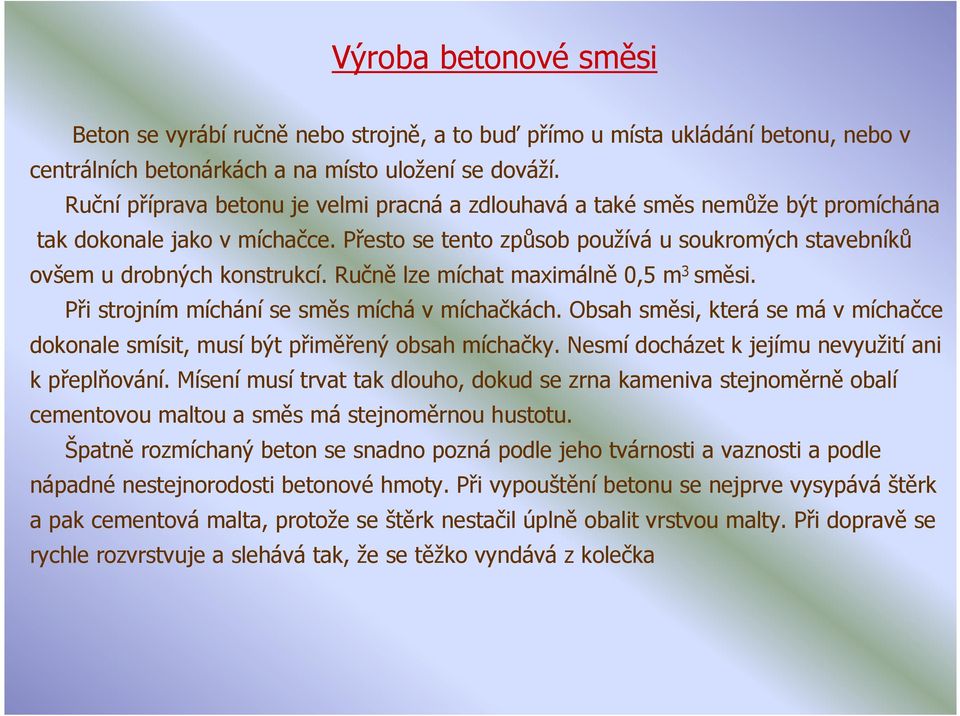 Výroba betonové směsi

Beton se vyrábí ručně nebo strojně, a to buď přímo u místa ukládání betonu, nebo v centrálních betonárkách a na místo uložení se dováží.

Ruční příprava betonu je velmi pracná a zdlouhavá a také směs nemůže být promíchána tak dokonale jako v míchačce. Přesto se tento způsob používá u soukromých stavebníků ovšem u drobných konstrukcí. Ručně lze míchat maximálně 0,5 $m^3$ směsi.

Při strojním míchání se směs míchá v míchačkách. Obsah směsi, která se má v míchačce dokonale smísit, musí být přiměřený obsah míchačky. Nesmí docházet k jejímu nevyužití ani k přeplňování. Mísení musí trvat tak dlouho, dokud se zrna kameniva stejnoměrně obalí cementovou maltou a směs má stejnoměrnou hustotu.

Špatně rozmíchaný beton se snadno pozná podle jeho tvárnosti a vaznosti a podle nápadné nestejnorodosti betonové hmoty. Při vypouštění betonu se nejprve vysypává štěrk a pak cementová malta, protože se štěrk nestačil úplně obalit vrstvou malty. Při dopravě se rychle rozvrstvuje a slehává tak, že se těžko vyndává z kolečka